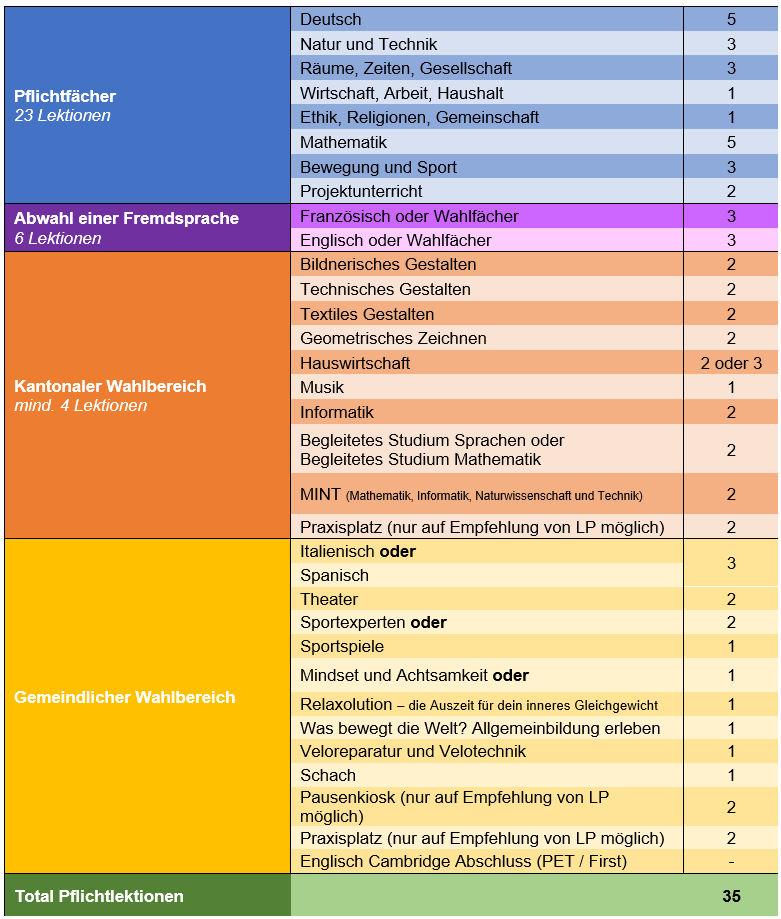 | | | |
|---|---|---|
| **Pflichtfächer** *23 Lektionen* | Deutsch | 5 |
| | Natur und Technik | 3 |
| | Räume, Zeiten, Gesellschaft | 3 |
| | Wirtschaft, Arbeit, Haushalt | 1 |
| | Ethik, Religionen, Gemeinschaft | 1 |
| | Mathematik | 5 |
| | Bewegung und Sport | 3 |
| | Projektunterricht | 2 |
| **Abwahl einer Fremdsprache** *6 Lektionen* | Französisch oder Wahlfächer | 3 |
| | Englisch oder Wahlfächer | 3 |
| **Kantonaler Wahlbereich** *mind. 4 Lektionen* | Bildnerisches Gestalten | 2 |
| | Technisches Gestalten | 2 |
| | Textiles Gestalten | 2 |
| | Geometrisches Zeichnen | 2 |
| | Hauswirtschaft | 2 oder 3 |
| | Musik | 1 |
| | Informatik | 2 |
| | Begleitetes Studium Sprachen oder Begleitetes Studium Mathematik | 2 |
| | MINT (Mathematik, Informatik, Naturwissenschaft und Technik) | 2 |
| | Praxisplatz (nur auf Empfehlung von LP möglich) | 2 |
| **Gemeindlicher Wahlbereich** | Italienisch **oder** | 3 |
| | Spanisch | |
| | Theater | 2 |
| | Sportexperten **oder** | 2 |
| | Sportspiele | 1 |
| | Mindset und Achtsamkeit **oder** | 1 |
| | Relaxolution – die Auszeit für dein inneres Gleichgewicht | 1 |
| | Was bewegt die Welt? Allgemeinbildung erleben | 1 |
| | Veloreparatur und Velotechnik | 1 |
| | Schach | 1 |
| | Pausenkiosk (nur auf Empfehlung von LP möglich) | 2 |
| | Praxisplatz (nur auf Empfehlung von LP möglich) | 2 |
| | Englisch Cambridge Abschluss (PET / First) | - |
| **Total Pflichtlektionen** | | **35** |